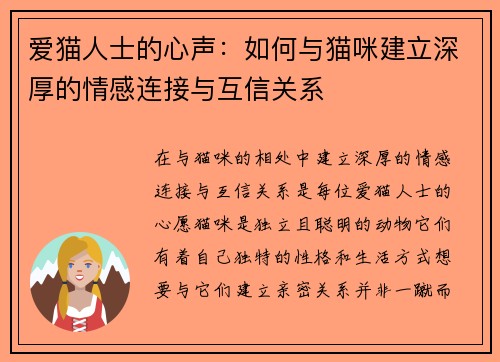 爱猫人士的心声：如何与猫咪建立深厚的情感连接与互信关系

在与猫咪的相处中建立深厚的情感连接与互信关系是每位爱猫人士的心愿猫咪是独立且聪明的动物它们有着自己独特的性格和生活方式想要与它们建立亲密关系并非一蹴而